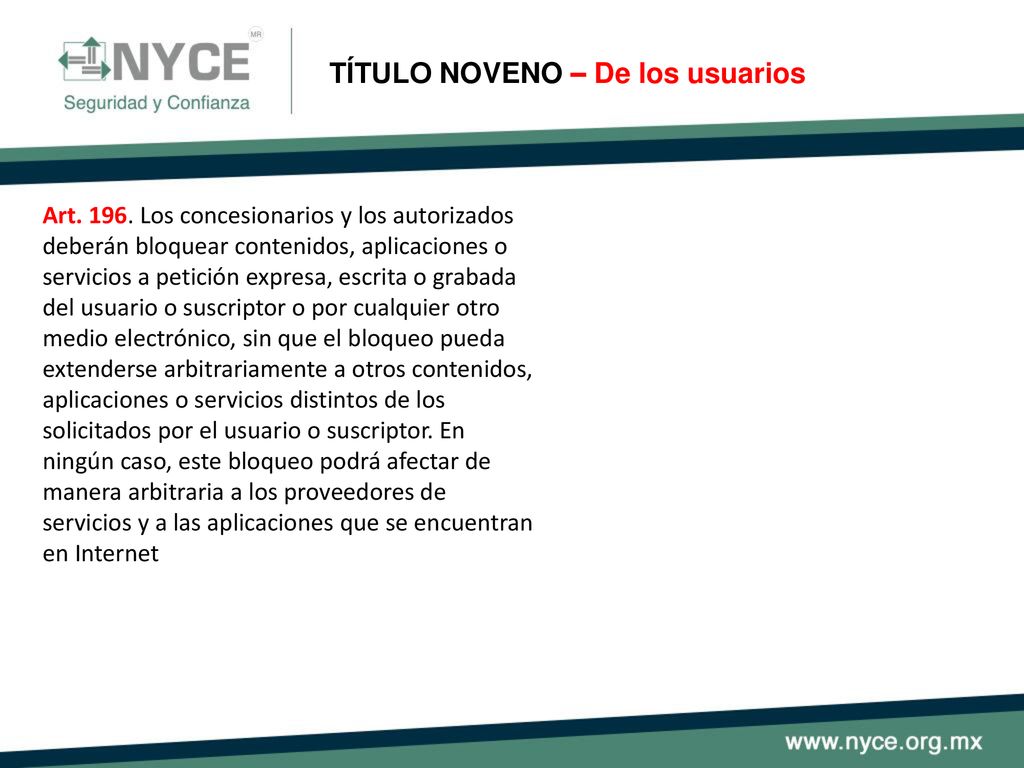 NYCE MR
Seguridad y Confianza

TÍTULO NOVENO – De los usuarios

Art. 196. Los concesionarios y los autorizados deberán bloquear contenidos, aplicaciones o servicios a petición expresa, escrita o grabada del usuario o suscriptor o por cualquier otro medio electrónico, sin que el bloqueo pueda extenderse arbitrariamente a otros contenidos, aplicaciones o servicios distintos de los solicitados por el usuario o suscriptor. En ningún caso, este bloqueo podrá afectar de manera arbitraria a los proveedores de servicios y a las aplicaciones que se encuentran en Internet

www.nyce.org.mx